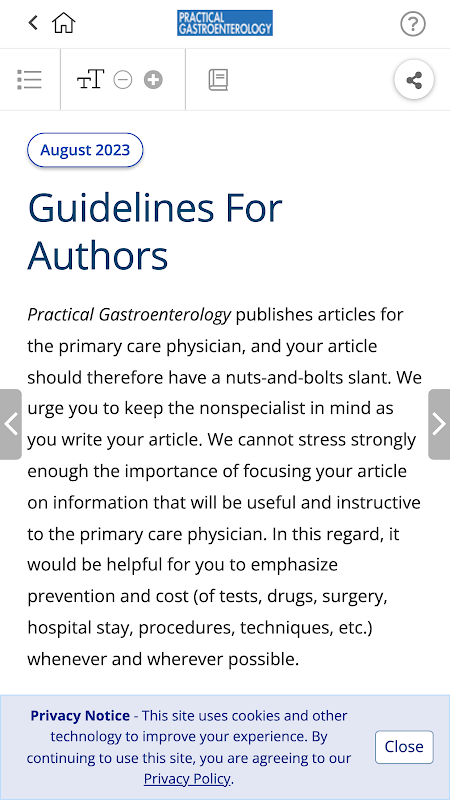 PRACTICAL GASTROENTEROLOGY

August 2023

Guidelines For Authors

Practical Gastroenterology publishes articles for the primary care physician, and your article should therefore have a nuts-and-bolts slant. We urge you to keep the nonspecialist in mind as you write your article. We cannot stress strongly enough the importance of focusing your article on information that will be useful and instructive to the primary care physician. In this regard, it would be helpful for you to emphasize prevention and cost (of tests, drugs, surgery, hospital stay, procedures, techniques, etc.) whenever and wherever possible.

Privacy Notice - This site uses cookies and other technology to improve your experience. By continuing to use this site, you are agreeing to our Privacy Policy.

Close